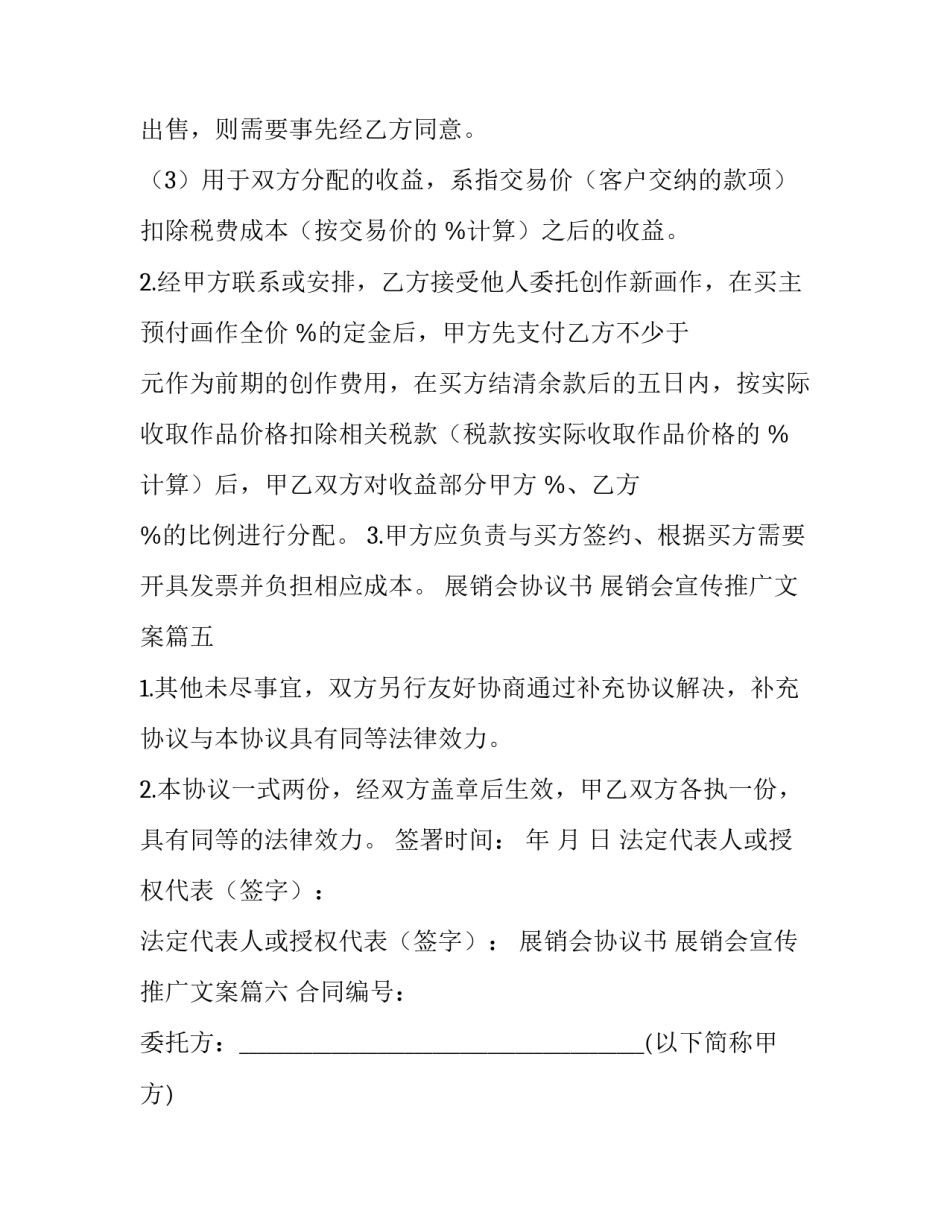 出售，则需要事先经乙方同意。

（3）用于双方分配的收益，系指交易价（客户交纳的款项）扣除税费成本（按交易价的 %计算）之后的收益。

2.经甲方联系或安排，乙方接受他人委托创作新画作，在买主预付画作全价 %的定金后，甲方先支付乙方不少于

元作为前期的创作费用，在买方结清余款后的五日内，按实际收取作品价格扣除相关税款（税款按实际收取作品价格的 %计算）后，甲乙双方对收益部分甲方 %、乙方

%的比例进行分配。 3.甲方应负责与买方签约、根据买方需要开具发票并负担相应成本。 展销会协议书 展销会宣传推广文案篇五

1.其他未尽事宜，双方另行友好协商通过补充协议解决，补充协议与本协议具有同等法律效力。

2.本协议一式两份，经双方盖章后生效，甲乙双方各执一份，具有同等的法律效力。 签署时间： 年 月 日 法定代表人或授权代表（签字）：

法定代表人或授权代表（签字）： 展销会协议书 展销会宣传推广文案篇六 合同编号：

委托方：____(以下简称甲方)